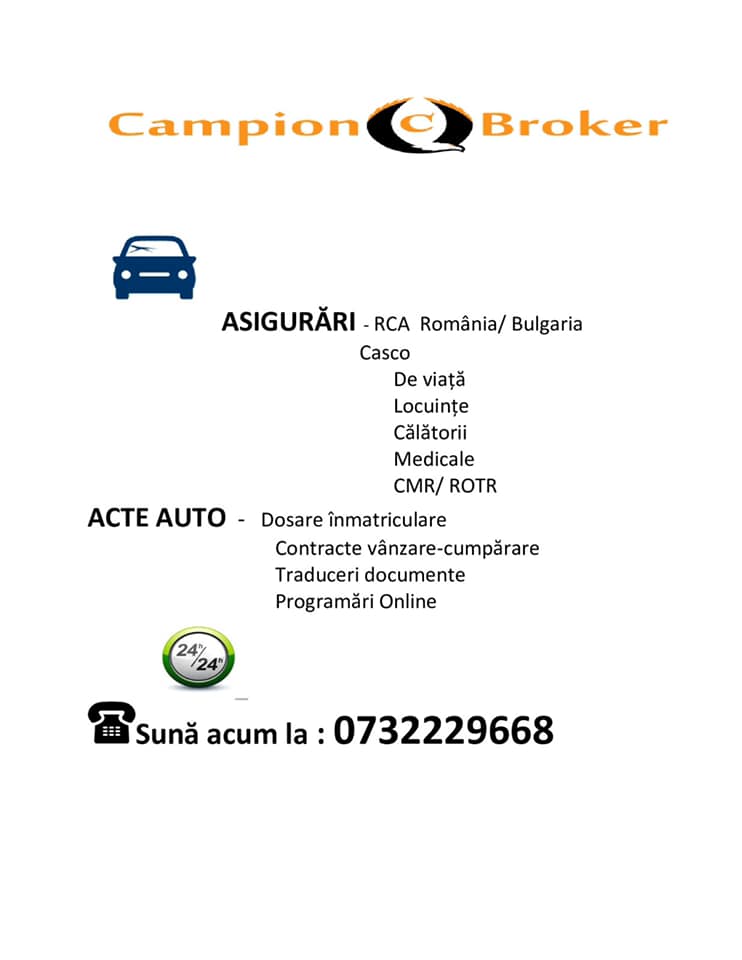 Campion C Broker

ASIGURĂRI - RCA România/ Bulgaria
Casco
De viață
Locuințe
Călătorii
Medicale
CMR/ ROTR

ACTE AUTO - Dosare înmatriculare
Contracte vânzare-cumpărare
Traduceri documente
Programări Online

24h/24h

Sună acum la : 0732229668